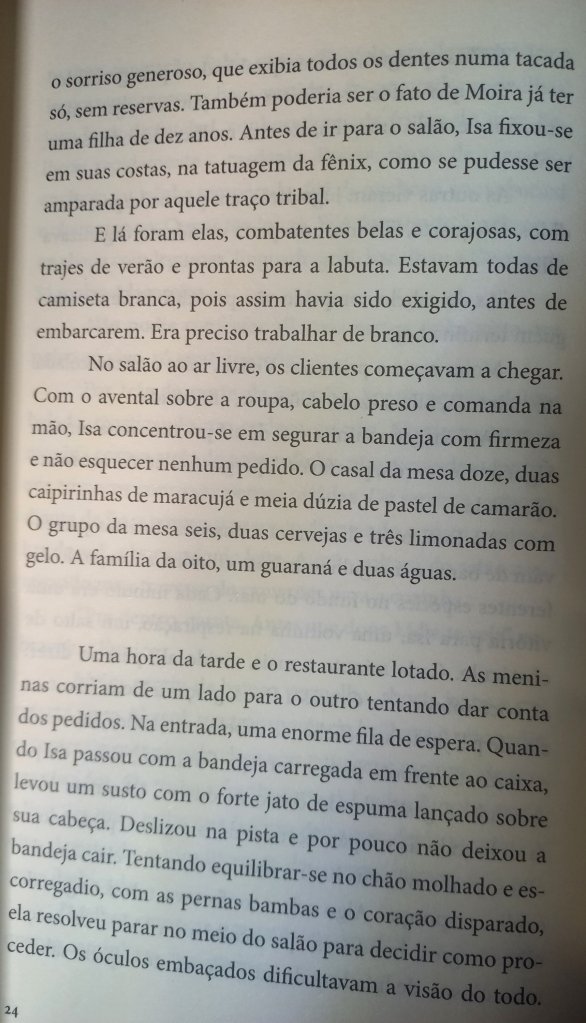 o sorriso generoso, que exibia todos os dentes numa tacada só, sem reservas. Também poderia ser o fato de Moira já ter uma filha de dez anos. Antes de ir para o salão, Isa fixou-se em suas costas, na tatuagem da fênix, como se pudesse ser amparada por aquele traço tribal.

E lá foram elas, combatentes belas e corajosas, com trajes de verão e prontas para a labuta. Estavam todas de camiseta branca, pois assim havia sido exigido, antes de embarcarem. Era preciso trabalhar de branco.

No salão ao ar livre, os clientes começavam a chegar. Com o avental sobre a roupa, cabelo preso e comanda na mão, Isa concentrou-se em segurar a bandeja com firmeza e não esquecer nenhum pedido. O casal da mesa doze, duas caipirinhas de maracujá e meia dúzia de pastel de camarão. O grupo da mesa seis, duas cervejas e três limonadas com gelo. A família da oito, um guaraná e duas águas.

Uma hora da tarde e o restaurante lotado. As meninas corriam de um lado para o outro tentando dar conta dos pedidos. Na entrada, uma enorme fila de espera. Quando Isa passou com a bandeja carregada em frente ao caixa, levou um susto com o forte jato de espuma lançado sobre sua cabeça. Deslizou na pista e por pouco não deixou a bandeja cair. Tentando equilibrar-se no chão molhado e escorregadio, com as pernas bambas e o coração disparado, ela resolveu parar no meio do salão para decidir como proceder. Os óculos embaçados dificultavam a visão do todo.

24